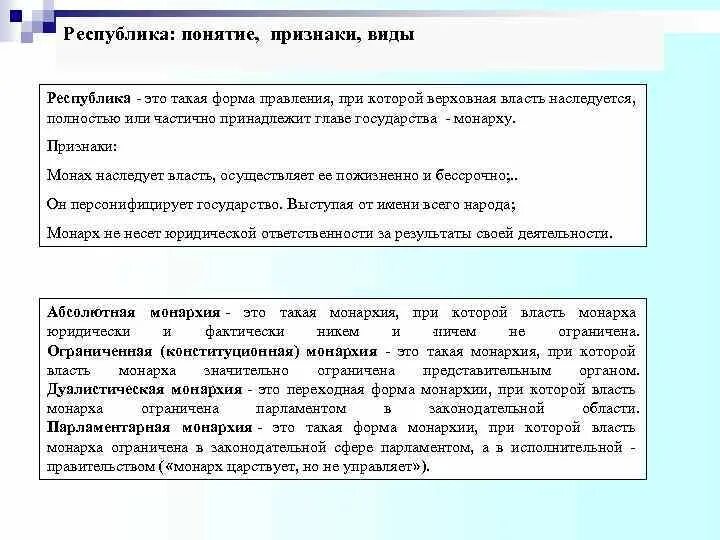 Республика: понятие, признаки, виды

Республика - это такая форма правления, при которой верховная власть наследуется, полностью или частично принадлежит главе государства - монарху.

Признаки:

Монах наследует власть, осуществляет ее пожизненно и бессрочно;..

Он персонифицирует государство. Выступая от имени всего народа;

Монарх не несет юридической ответственности за результаты своей деятельности.

Абсолютная монархия - это такая монархия, при которой власть монарха юридически и фактически никем и ничем не ограничена. Ограниченная (конституционная) монархия - это такая монархия, при которой власть монарха значительно ограничена представительным органом. Дуалистическая монархия - это переходная форма монархии, при которой власть монарха ограничена парламентом в законодательной области. Парламентарная монархия - это такая форма монархии, при которой власть монарха ограничена в законодательной сфере парламентом, а в исполнительной - правительством («монарх царствует, но не управляет»).